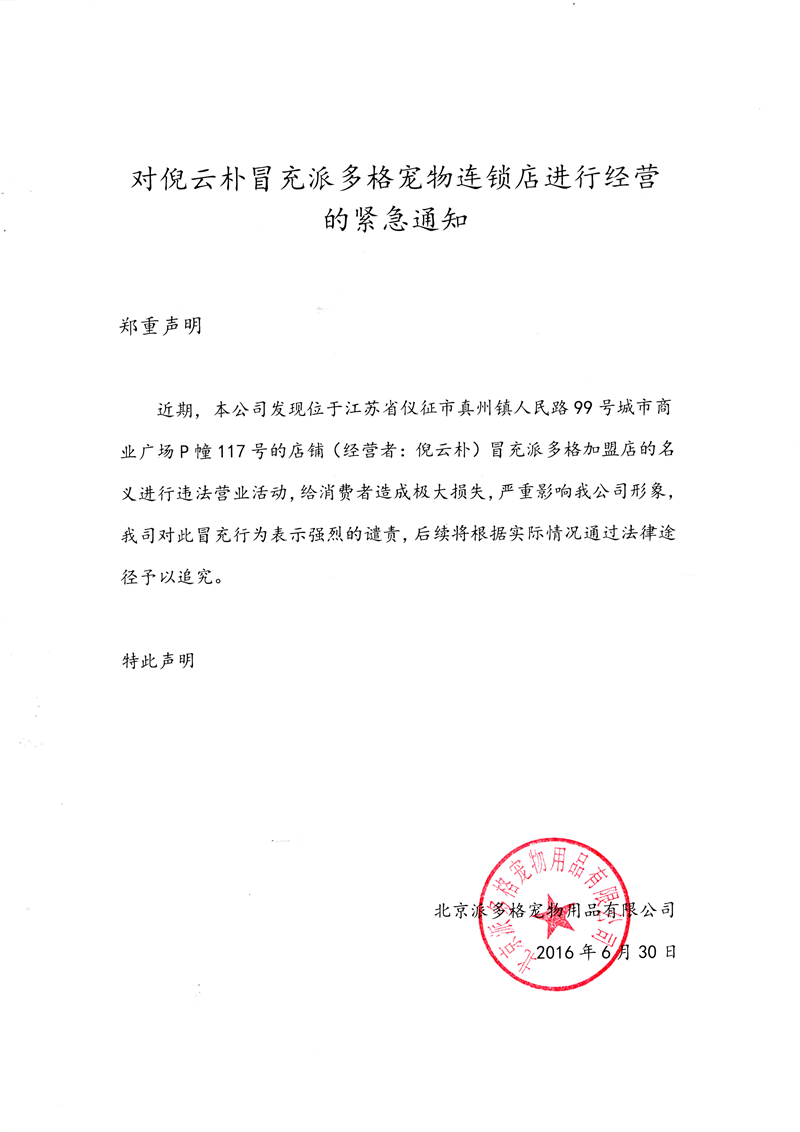 对倪云朴冒充派多格宠物连锁店进行经营的紧急通知

郑重声明

近期，本公司发现位于江苏省仪征市真州镇人民路99号城市商业广场P幢117号的店铺（经营者：倪云朴）冒充派多格加盟店的名义进行违法营业活动，给消费者造成极大损失，严重影响我公司形象，我司对此冒充行为表示强烈的谴责，后续将根据实际情况通过法律途径予以追究。

特此声明

北京派多格宠物用品有限公司

2016年6月30日

北京派多格宠物用品有限公司